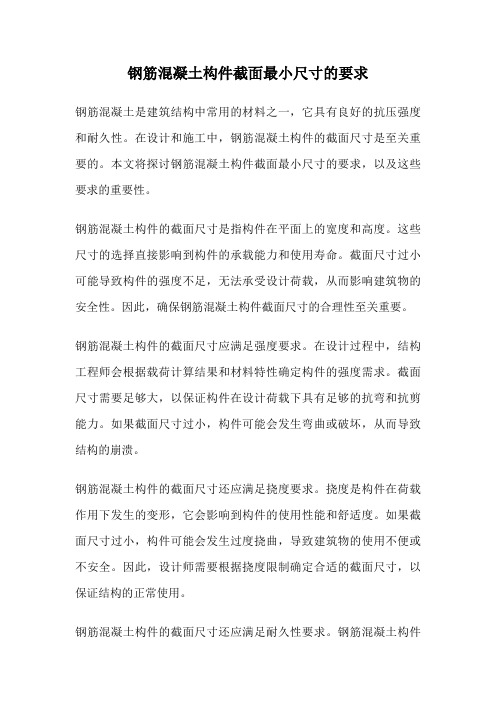 钢筋混凝土构件截面最小尺寸的要求

钢筋混凝土是建筑结构中常用的材料之一，它具有良好的抗压强度和耐久性。在设计和施工中，钢筋混凝土构件的截面尺寸是至关重要的。本文将探讨钢筋混凝土构件截面最小尺寸的要求，以及这些要求的重要性。

钢筋混凝土构件的截面尺寸是指构件在平面上的宽度和高度。这些尺寸的选择直接影响到构件的承载能力和使用寿命。截面尺寸过小可能导致构件的强度不足，无法承受设计荷载，从而影响建筑物的安全性。因此，确保钢筋混凝土构件截面尺寸的合理性至关重要。

钢筋混凝土构件的截面尺寸应满足强度要求。在设计过程中，结构工程师会根据载荷计算结果和材料特性确定构件的强度需求。截面尺寸需要足够大，以保证构件在设计荷载下具有足够的抗弯和抗剪能力。如果截面尺寸过小，构件可能会发生弯曲或破坏，从而导致结构的崩溃。

钢筋混凝土构件的截面尺寸还应满足挠度要求。挠度是构件在荷载作用下发生的变形，它会影响到构件的使用性能和舒适度。如果截面尺寸过小，构件可能会发生过度挠曲，导致建筑物的使用不便或不安全。因此，设计师需要根据挠度限制确定合适的截面尺寸，以保证结构的正常使用。

钢筋混凝土构件的截面尺寸还应满足耐久性要求。钢筋混凝土构件